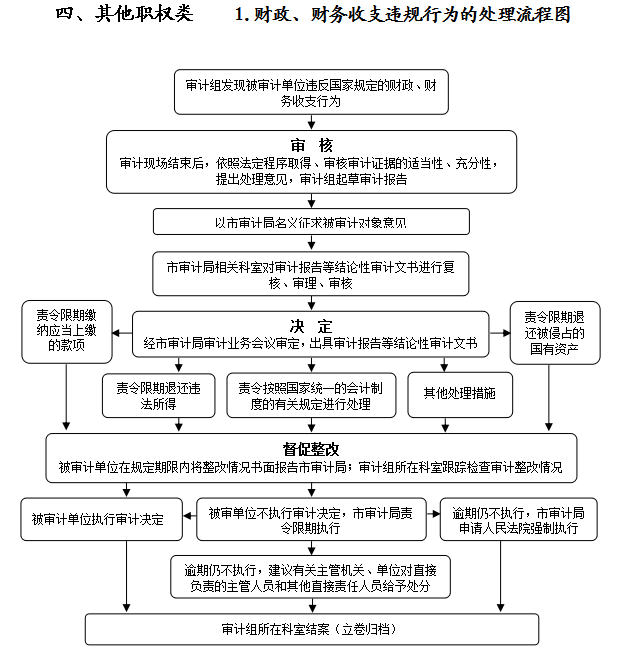 四、其他职权类　　1. 财政、财务收支违规行为的处理流程图

审计组发现被审计单位违反国家规定的财政、财务收支行为

审　核
审计现场结束后，依照法定程序取得、审核审计证据的适当性、充分性，提出处理意见，审计组起草审计报告

以市审计局名义征求被审计对象意见

市审计局相关科室对审计报告等结论性审计文书进行复核、审理、审核

责令限期缴纳应当上缴的款项

决　定
经市审计局审计业务会议审定，出具审计报告等结论性审计文书

责令限期退还被侵占的国有资产

责令限期退还违法所得

责令按照国家统一的会计制度的有关规定进行处理

其他处理措施

督促整改
被审计单位在规定期限内将整改情况书面报告市审计局；审计组所在科室跟踪检查审计整改情况

被审计单位执行审计决定

被审单位不执行审计决定，市审计局责令限期执行

逾期仍不执行，市审计局申请人民法院强制执行

逾期仍不执行，建议有关主管机关、单位对直接负责的主管人员和其他直接责任人员给予处分

审计组所在科室结案（立卷归档）